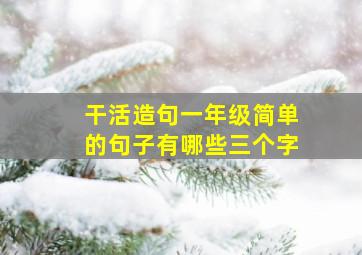 干活造句一年级简单的句子有哪些三个字